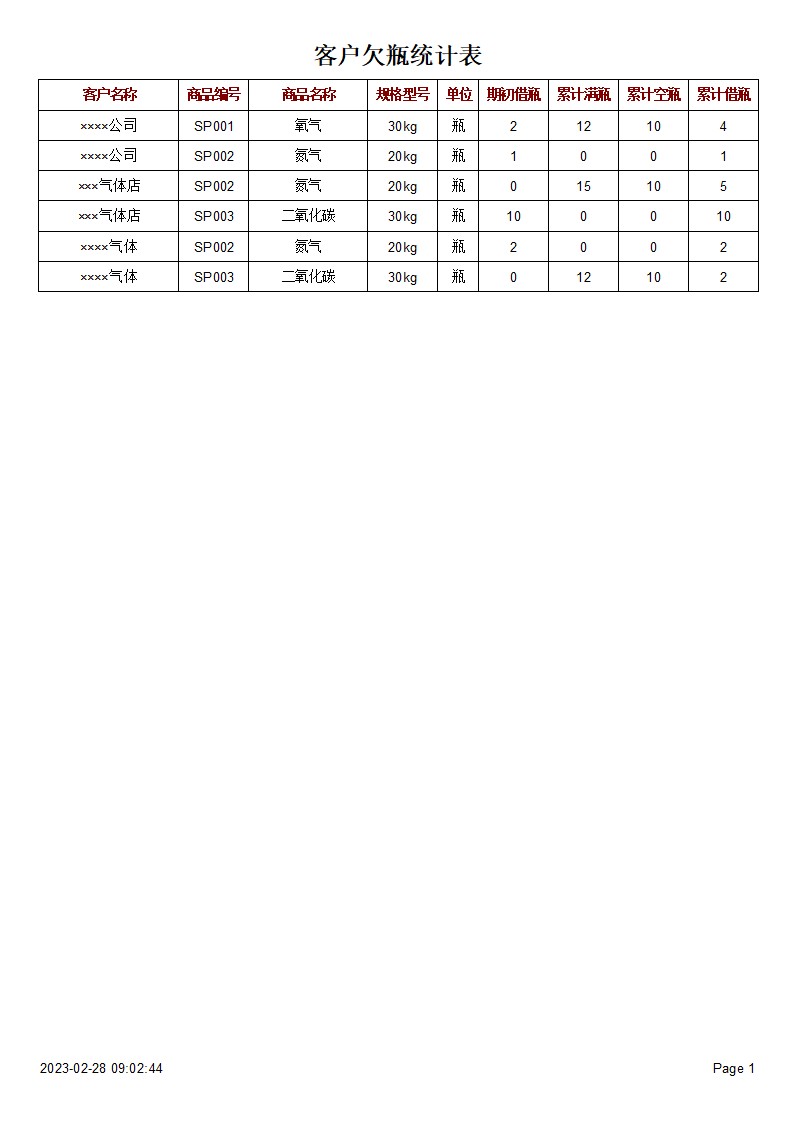 客户欠瓶统计表

| 客户名称 | 商品编号 | 商品名称 | 规格型号 | 单位 | 期初借瓶 | 累计满瓶 | 累计空瓶 | 累计借瓶 |
|---|---|---|---|---|---|---|---|---|
| ××××公司 | SP001 | 氧气 | 30kg | 瓶 | 2 | 12 | 10 | 4 |
| ××××公司 | SP002 | 氮气 | 20kg | 瓶 | 1 | 0 | 0 | 1 |
| ×××气体店 | SP002 | 氮气 | 20kg | 瓶 | 0 | 15 | 10 | 5 |
| ×××气体店 | SP003 | 二氧化碳 | 30kg | 瓶 | 10 | 0 | 0 | 10 |
| ××××气体 | SP002 | 氮气 | 20kg | 瓶 | 2 | 0 | 0 | 2 |
| ××××气体 | SP003 | 二氧化碳 | 30kg | 瓶 | 0 | 12 | 10 | 2 |

2023-02-28 09:02:44

Page 1